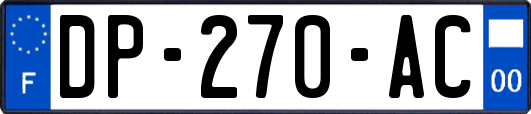 F
DP-270-AC
00